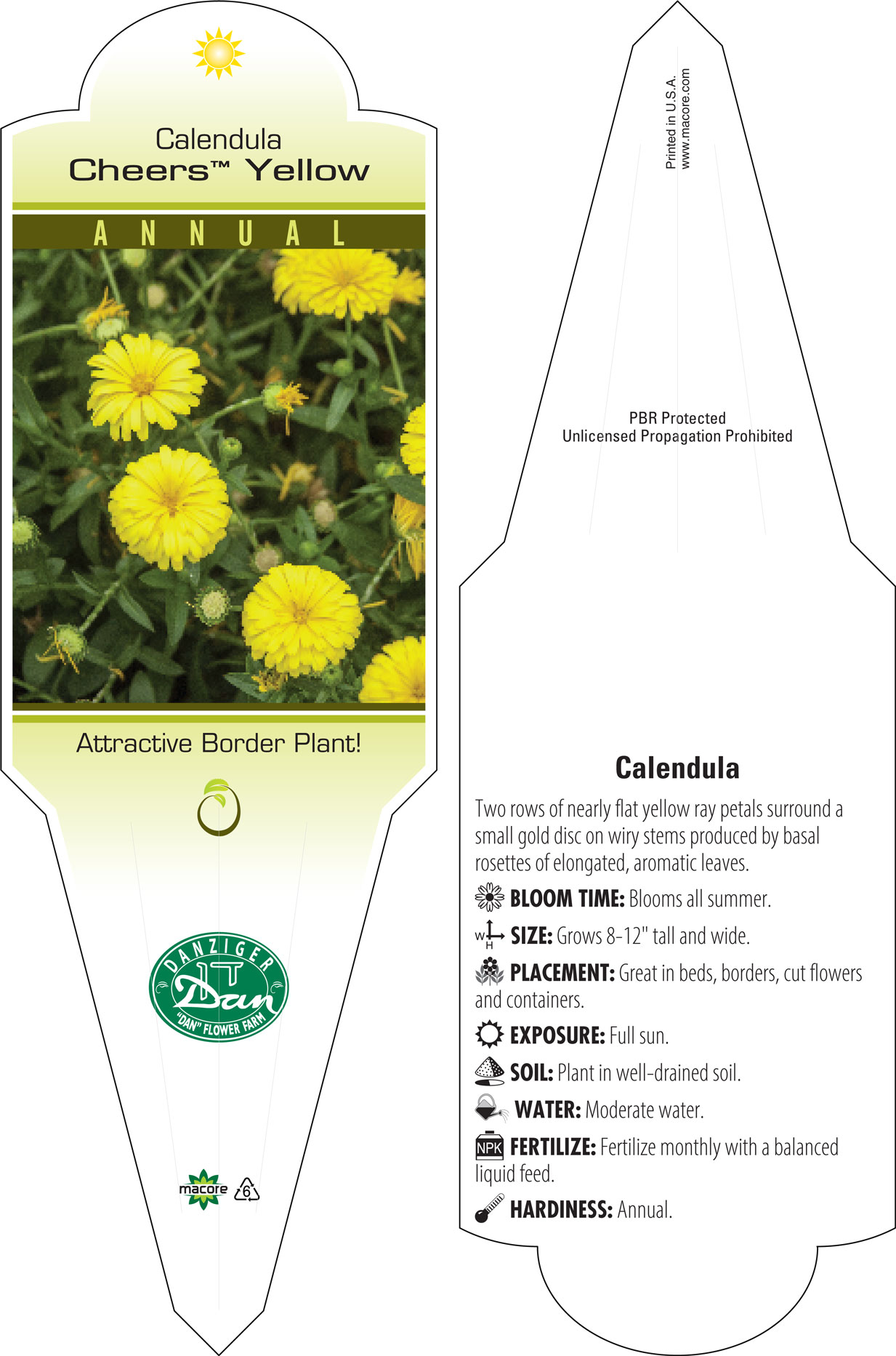 Calendula
Cheers™ Yellow

ANNUAL

Attractive Border Plant!

DANZIGER
Dan
"DAN" FLOWER FARM

macore 6

Printed in U.S.A.
www.macore.com

PBR Protected
Unlicensed Propagation Prohibited

Calendula

Two rows of nearly flat yellow ray petals surround a small gold disc on wiry stems produced by basal rosettes of elongated, aromatic leaves.

BLOOM TIME: Blooms all summer.

W H SIZE: Grows 8-12" tall and wide.

PLACEMENT: Great in beds, borders, cut flowers and containers.

EXPOSURE: Full sun.

SOIL: Plant in well-drained soil.

WATER: Moderate water.

NPK FERTILIZE: Fertilize monthly with a balanced liquid feed.

HARDINESS: Annual.